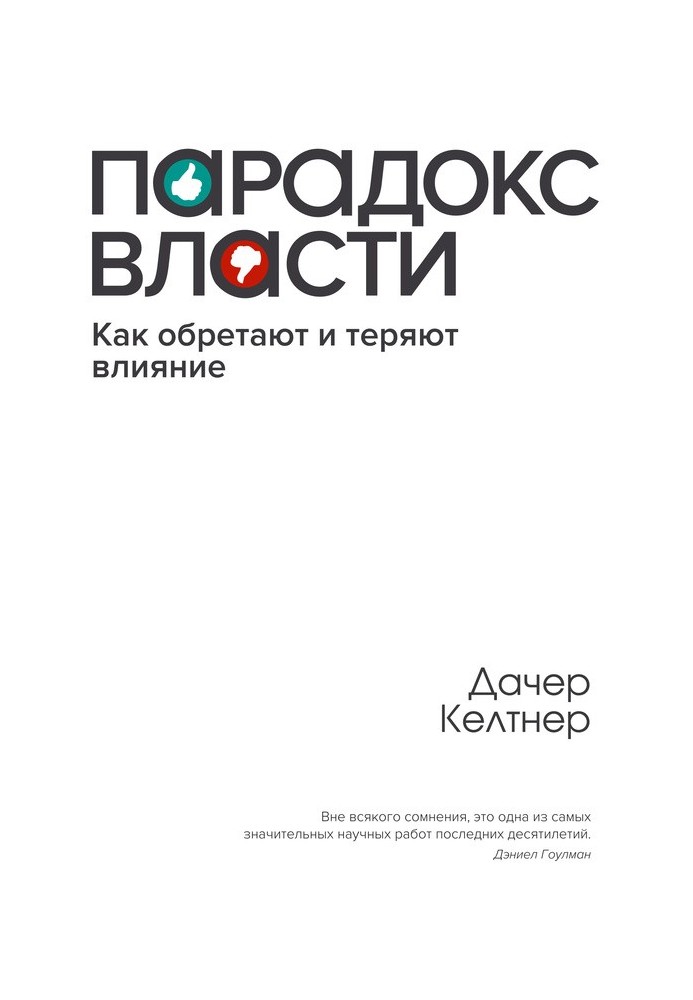 ПАРАДОКС ВЛАСТИ

Как обретают и теряют влияние

Дачер Келтнер

Вне всякого сомнения, это одна из самых значительных научных работ последних десятилетий.
Дэниел Гоулман